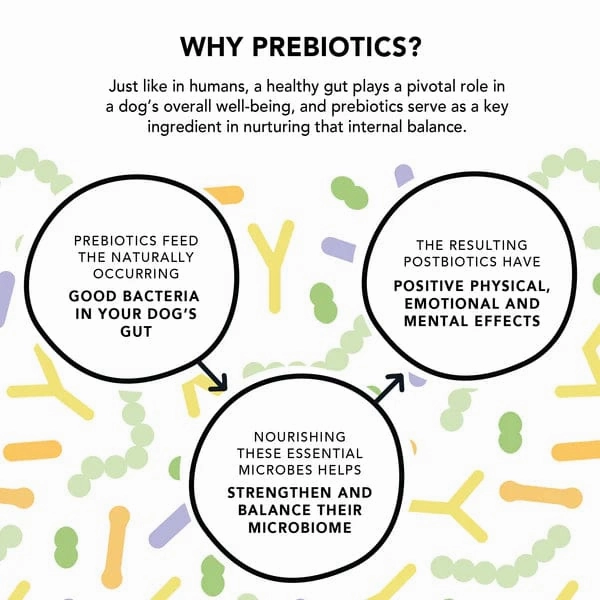 WHY PREBIOTICS?

Just like in humans, a healthy gut plays a pivotal role in a dog's overall well-being, and prebiotics serve as a key ingredient in nurturing that internal balance.

PREBIOTICS FEED THE NATURALLY OCCURRING

GOOD BACTERIA IN YOUR DOG'S GUT

NOURISHING THESE ESSENTIAL MICROBES HELPS

STRENGTHEN AND BALANCE THEIR MICROBIOME

THE RESULTING POSTBIOTICS HAVE

POSITIVE PHYSICAL, EMOTIONAL AND MENTAL EFFECTS